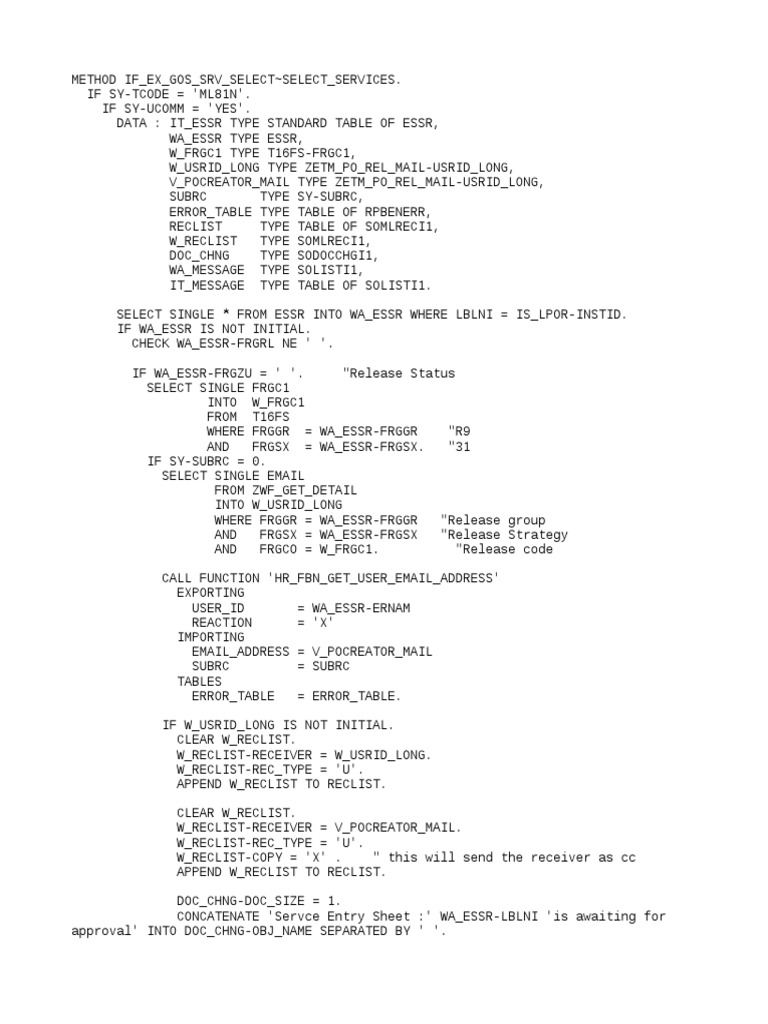 METHOD IF_EX_GOS_SRV_SELECT~SELECT_SERVICES.
  IF SY-TCODE = 'ML81N'.
    IF SY-UCOMM = 'YES'.
      DATA : IT_ESSR TYPE STANDARD TABLE OF ESSR,
             WA_ESSR TYPE ESSR,
             W_FRGC1 TYPE T16FS-FRGC1,
             W_USRID_LONG TYPE ZETM_PO_REL_MAIL-USRID_LONG,
             V_POCREATOR_MAIL TYPE ZETM_PO_REL_MAIL-USRID_LONG,
             SUBRC       TYPE SY-SUBRC,
             ERROR_TABLE TYPE TABLE OF RPBENERR,
             RECLIST     TYPE TABLE OF SOMLRECI1,
             W_RECLIST   TYPE SOMLRECI1,
             DOC_CHNG    TYPE SODOCCHGI1,
             WA_MESSAGE  TYPE SOLISTI1,
             IT_MESSAGE  TYPE TABLE OF SOLISTI1.

      SELECT SINGLE * FROM ESSR INTO WA_ESSR WHERE LBLNI = IS_LPOR-INSTID.
      IF WA_ESSR IS NOT INITIAL.
        CHECK WA_ESSR-FRGRL NE ' '.

        IF WA_ESSR-FRGZU = ' '.      "Release Status
          SELECT SINGLE FRGC1
                 INTO  W_FRGC1
                 FROM  T16FS
                 WHERE FRGGR  = WA_ESSR-FRGGR    "R9
                 AND   FRGSX  = WA_ESSR-FRGSX.   "31
          IF SY-SUBRC = 0.
            SELECT SINGLE EMAIL
                   FROM ZWF_GET_DETAIL
                   INTO W_USRID_LONG
                   WHERE FRGGR = WA_ESSR-FRGGR   "Release group
                   AND   FRGSX = WA_ESSR-FRGSX   "Release Strategy
                   AND   FRGCO = W_FRGC1.          "Release code

            CALL FUNCTION 'HR_FBN_GET_USER_EMAIL_ADDRESS'
              EXPORTING
                USER_ID       = WA_ESSR-ERNAM
                REACTION      = 'X'
              IMPORTING
                EMAIL_ADDRESS = V_POCREATOR_MAIL
                SUBRC         = SUBRC
              TABLES
                ERROR_TABLE   = ERROR_TABLE.

            IF W_USRID_LONG IS NOT INITIAL.
              CLEAR W_RECLIST.
              W_RECLIST-RECEIVER = W_USRID_LONG.
              W_RECLIST-REC_TYPE = 'U'.
              APPEND W_RECLIST TO RECLIST.

              CLEAR W_RECLIST.
              W_RECLIST-RECEIVER = V_POCREATOR_MAIL.
              W_RECLIST-REC_TYPE = 'U'.
              W_RECLIST-COPY = 'X' .     " this will send the receiver as cc
              APPEND W_RECLIST TO RECLIST.

              DOC_CHNG-DOC_SIZE = 1.
              CONCATENATE 'Servce Entry Sheet :' WA_ESSR-LBLNI 'is awaiting for approval' INTO DOC_CHNG-OBJ_NAME SEPARATED BY ' '.